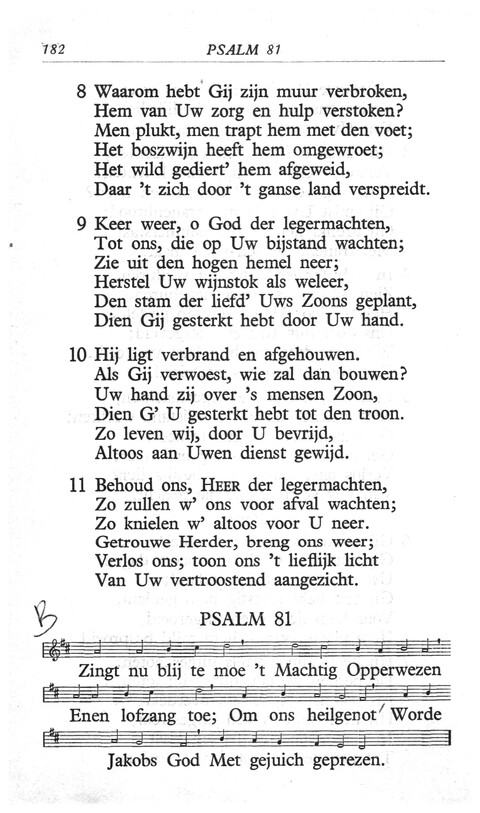 182 PSALM 81

8 Waarom hebt Gij zijn muur verbroken,
Hem van Uw zorg en hulp verstoken?
Men plukt, men trapt hem met den voet;
Het boszwijn heeft hem omgewroet;
Het wild gediert' hem afgeweid,
Daar 't zich door 't ganse land verspreidt.

9 Keer weer, o God der legermachten,
Tot ons, die op Uw bijstand wachten;
Zie uit den hogen hemel neer;
Herstel Uw wijnstok als weleer,
Den stam der liefd' Uws Zoons geplant,
Dien Gij gesterkt hebt door Uw hand.

10 Hij ligt verbrand en afgehouwen.
Als Gij verwoest, wie zal dan bouwen?
Uw hand zij over 's mensen Zoon,
Dien G' U gesterkt hebt tot den troon.
Zo leven wij, door U bevrijd,
Altoos aan Uwen dienst gewijd.

11 Behoud ons, HEER der legermachten,
Zo zullen w' ons voor afval wachten;
Zo knielen w' altoos voor U neer.
Getrouwe Herder, breng ons weer;
Verlos ons; toon ons 't lieflijk licht
Van Uw vertroostend aangezicht.

B

PSALM 81

Zingt nu blij te moe 't Machtig Opperwezen

Enen lofzang toe; Om ons heilgenot Worde

Jakobs God Met gejuich geprezen.